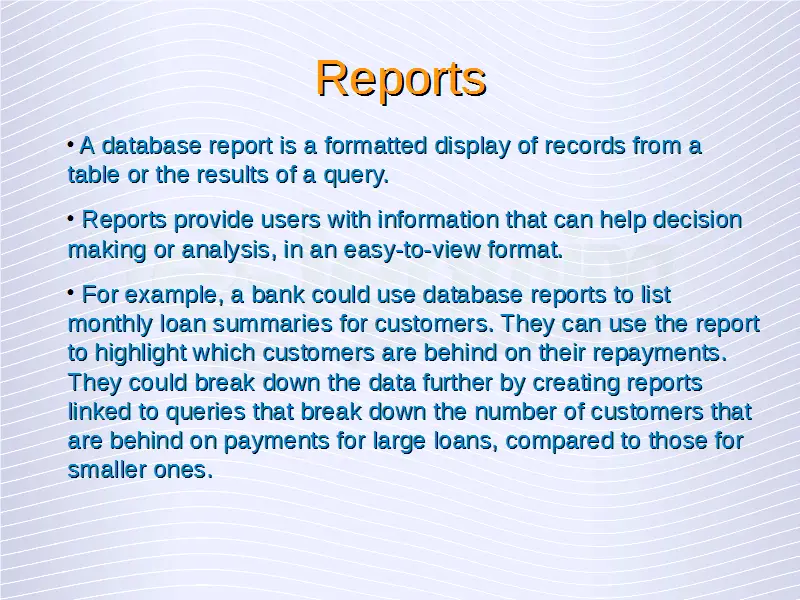 Reports

• A database report is a formatted display of records from a table or the results of a query.

• Reports provide users with information that can help decision making or analysis, in an easy-to-view format.

• For example, a bank could use database reports to list monthly loan summaries for customers. They can use the report to highlight which customers are behind on their repayments. They could break down the data further by creating reports linked to queries that break down the number of customers that are behind on payments for large loans, compared to those for smaller ones.